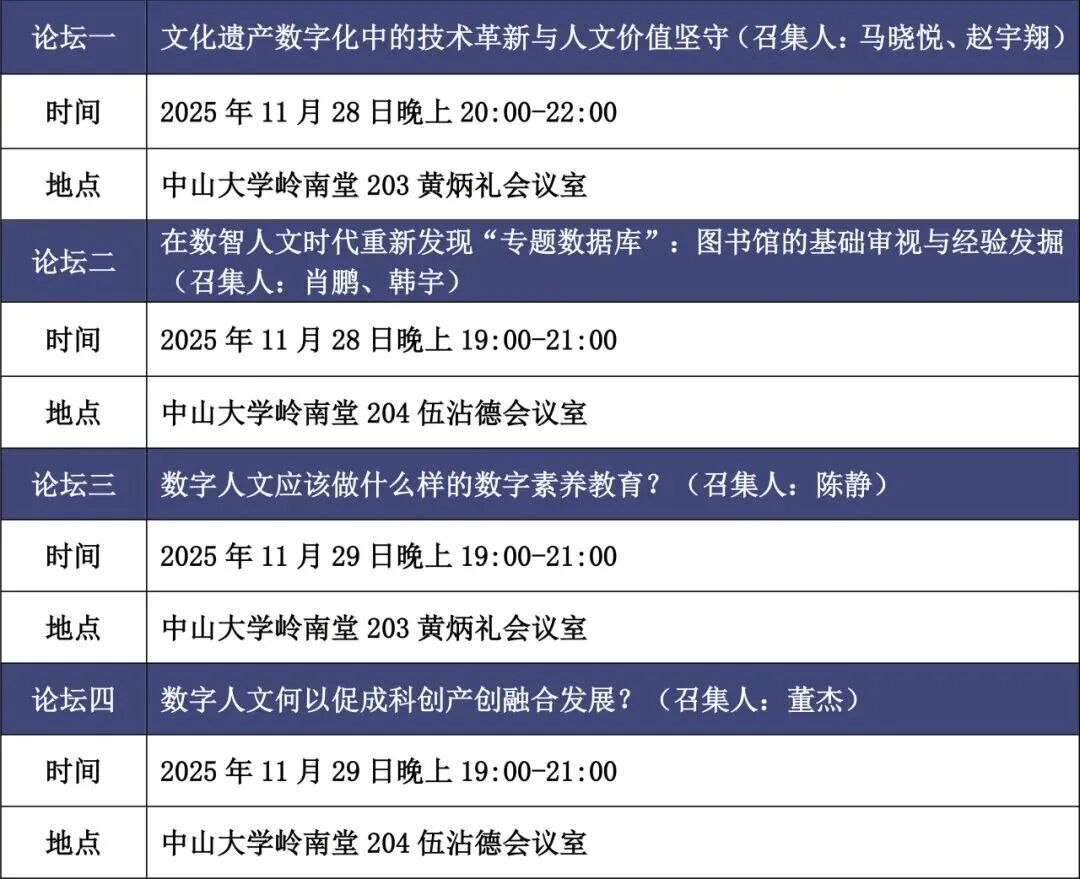 | 论坛一 | 文化遗产数字化中的技术革新与人文价值坚守（召集人：马晓悦、赵宇翔） |
|---|---|
| 时间 | 2025年11月28日晚上20:00-22:00 |
| 地点 | 中山大学岭南堂203黄炳礼会议室 |
| 论坛二 | 在数智人文时代重新发现“专题数据库”：图书馆的基础审视与经验发掘（召集人：肖鹏、韩宇） |
| 时间 | 2025年11月28日晚上19:00-21:00 |
| 地点 | 中山大学岭南堂204伍沾德会议室 |
| 论坛三 | 数字人文应该做什么样的数字素养教育？（召集人：陈静） |
| 时间 | 2025年11月29日晚上19:00-21:00 |
| 地点 | 中山大学岭南堂203黄炳礼会议室 |
| 论坛四 | 数字人文何以促成科创产创融合发展？（召集人：董杰） |
| 时间 | 2025年11月29日晚上19:00-21:00 |
| 地点 | 中山大学岭南堂204伍沾德会议室 |